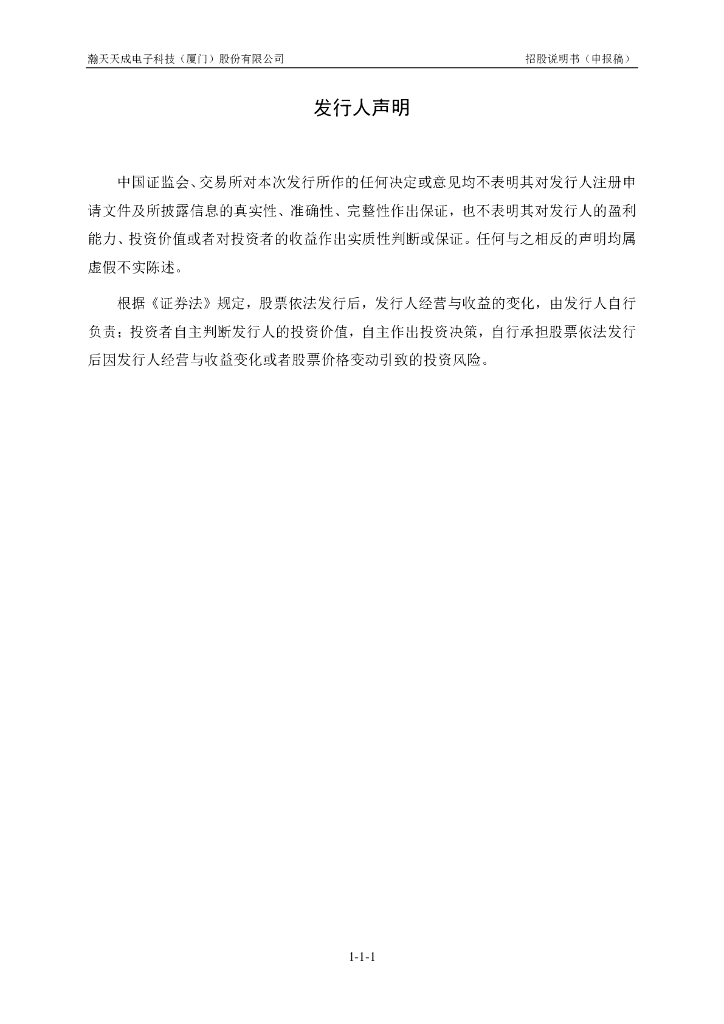 瀚天天成电子科技（厦门）股份有限公司

招股说明书（申报稿）

发行人声明

中国证监会、交易所对本次发行所作的任何决定或意见均不表明其对发行人注册申请文件及所披露信息的真实性、准确性、完整性作出保证，也不表明其对发行人的盈利能力、投资价值或者对投资者的收益作出实质性判断或保证。任何与之相反的声明均属虚假不实陈述。

根据《证券法》规定，股票依法发行后，发行人经营与收益的变化，由发行人自行负责；投资者自主判断发行人的投资价值，自主作出投资决策，自行承担股票依法发行后因发行人经营与收益变化或者股票价格变动引致的投资风险。

1-1-1